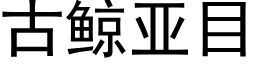 古鲸亚目